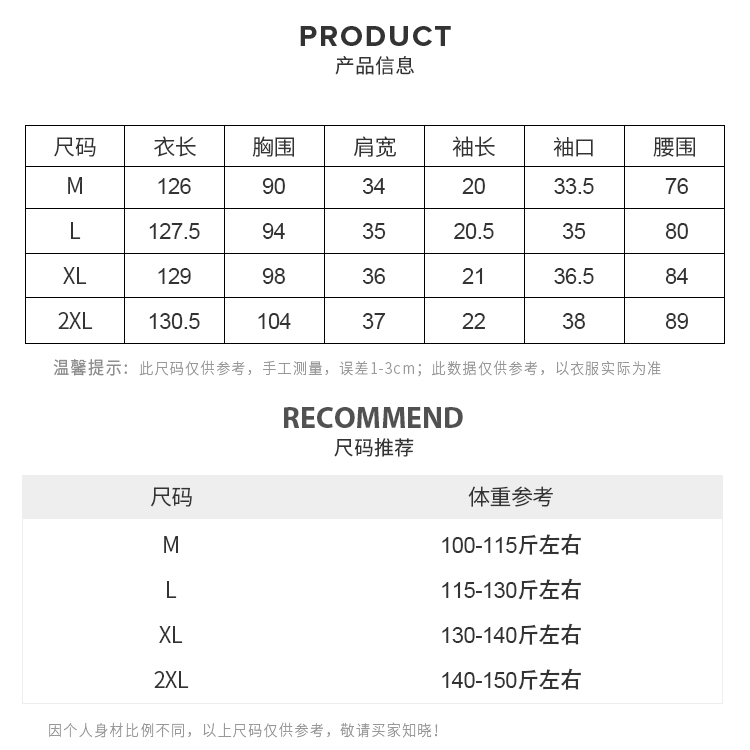 PRODUCT
产品信息

| 尺码 | 衣长 | 胸围 | 肩宽 | 袖长 | 袖口 | 腰围 |
|---|---|---|---|---|---|---|
| M | 126 | 90 | 34 | 20 | 33.5 | 76 |
| L | 127.5 | 94 | 35 | 20.5 | 35 | 80 |
| XL | 129 | 98 | 36 | 21 | 36.5 | 84 |
| 2XL | 130.5 | 104 | 37 | 22 | 38 | 89 |

温馨提示：此尺码仅供参考，手工测量，误差1-3cm；此数据仅供参考，以衣服实际为准

RECOMMEND
尺码推荐

| 尺码 | 体重参考 |
|---|---|
| M | 100-115斤左右 |
| L | 115-130斤左右 |
| XL | 130-140斤左右 |
| 2XL | 140-150斤左右 |

因个人身材比例不同，以上尺码仅供参考，敬请买家知晓！